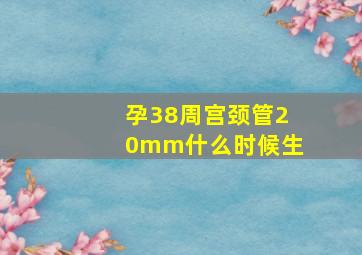 孕38周宫颈管20mm什么时候生